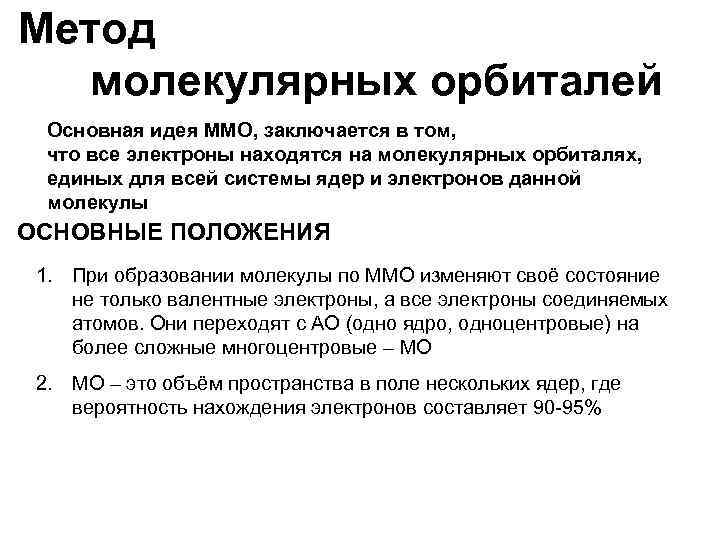 Метод
молекулярных орбиталей

Основная идея ММО, заключается в том, что все электроны находятся на молекулярных орбиталях, единых для всей системы ядер и электронов данной молекулы

ОСНОВНЫЕ ПОЛОЖЕНИЯ

1. При образовании молекулы по ММО изменяют своё состояние не только валентные электроны, а все электроны соединяемых атомов. Они переходят с АО (одно ядро, одноцентровые) на более сложные многоцентровые – МО

2. МО – это объём пространства в поле нескольких ядер, где вероятность нахождения электронов составляет 90-95%